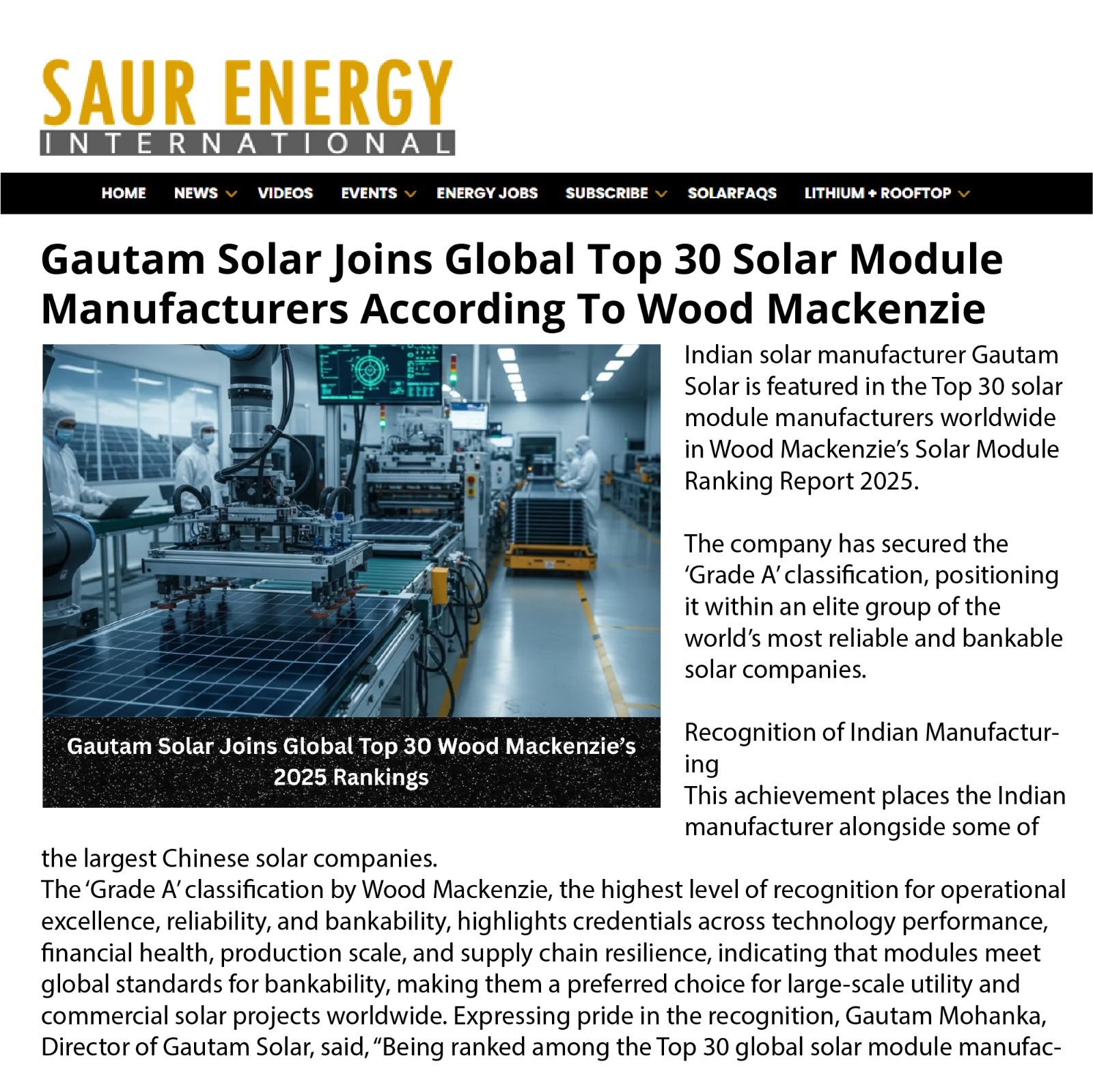 SAUR ENERGY
INTERNATIONAL

HOME NEWS VIDEOS EVENTS ENERGY JOBS SUBSCRIBE SOLARFAQS LITHIUM + ROOFTOP

Gautam Solar Joins Global Top 30 Solar Module Manufacturers According To Wood Mackenzie

Gautam Solar Joins Global Top 30 Wood Mackenzie's 2025 Rankings

Indian solar manufacturer Gautam Solar is featured in the Top 30 solar module manufacturers worldwide in Wood Mackenzie's Solar Module Ranking Report 2025.

The company has secured the 'Grade A' classification, positioning it within an elite group of the world's most reliable and bankable solar companies.

Recognition of Indian Manufacturing
This achievement places the Indian manufacturer alongside some of the largest Chinese solar companies.
The 'Grade A' classification by Wood Mackenzie, the highest level of recognition for operational excellence, reliability, and bankability, highlights credentials across technology performance, financial health, production scale, and supply chain resilience, indicating that modules meet global standards for bankability, making them a preferred choice for large-scale utility and commercial solar projects worldwide. Expressing pride in the recognition, Gautam Mohanka, Director of Gautam Solar, said, "Being ranked among the Top 30 global solar module manufac-